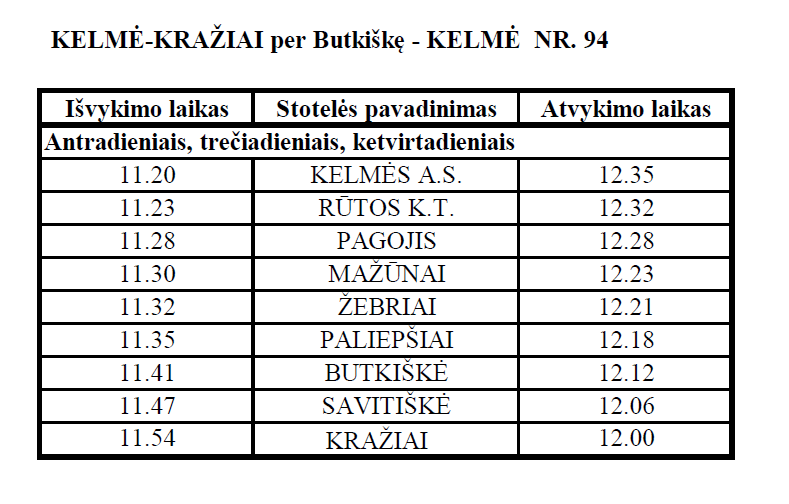 KELMĖ-KRAŽIAI per Butkiškę - KELMĖ NR. 94

| Išvykimo laikas | Stotelės pavadinimas | Atvykimo laikas |
|---|---|---|
| Antradieniais, trečiadieniais, ketvirtadieniais | | |
| 11.20 | KELMĖS A.S. | 12.35 |
| 11.23 | RŪTOS K.T. | 12.32 |
| 11.28 | PAGOJIS | 12.28 |
| 11.30 | MAŽŪNAI | 12.23 |
| 11.32 | ŽEBRIAI | 12.21 |
| 11.35 | PALIEPŠIAI | 12.18 |
| 11.41 | BUTKIŠKĖ | 12.12 |
| 11.47 | SAVITIŠKĖ | 12.06 |
| 11.54 | KRAŽIAI | 12.00 |